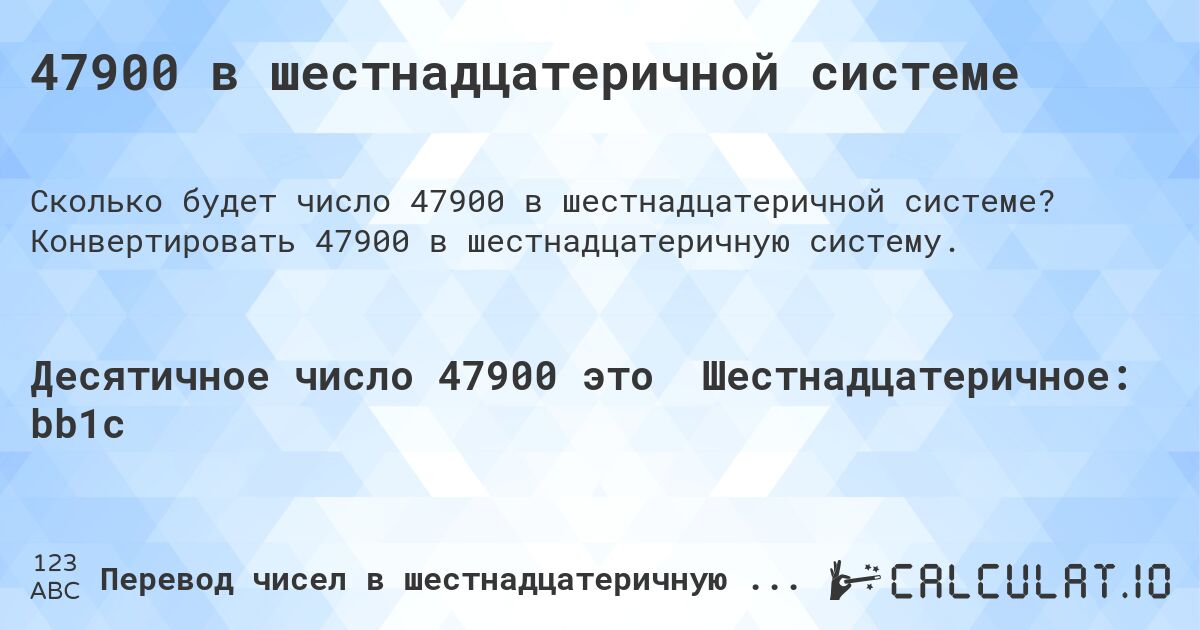 47900 в шестнадцатеричной системе

Сколько будет число 47900 в шестнадцатеричной системе? Конвертировать 47900 в шестнадцатеричную систему.

Десятичное число 47900 это Шестнадцатеричное: bb1c

123
ABC
Перевод чисел в шестнадцатеричную ...

CALCULAT.IO